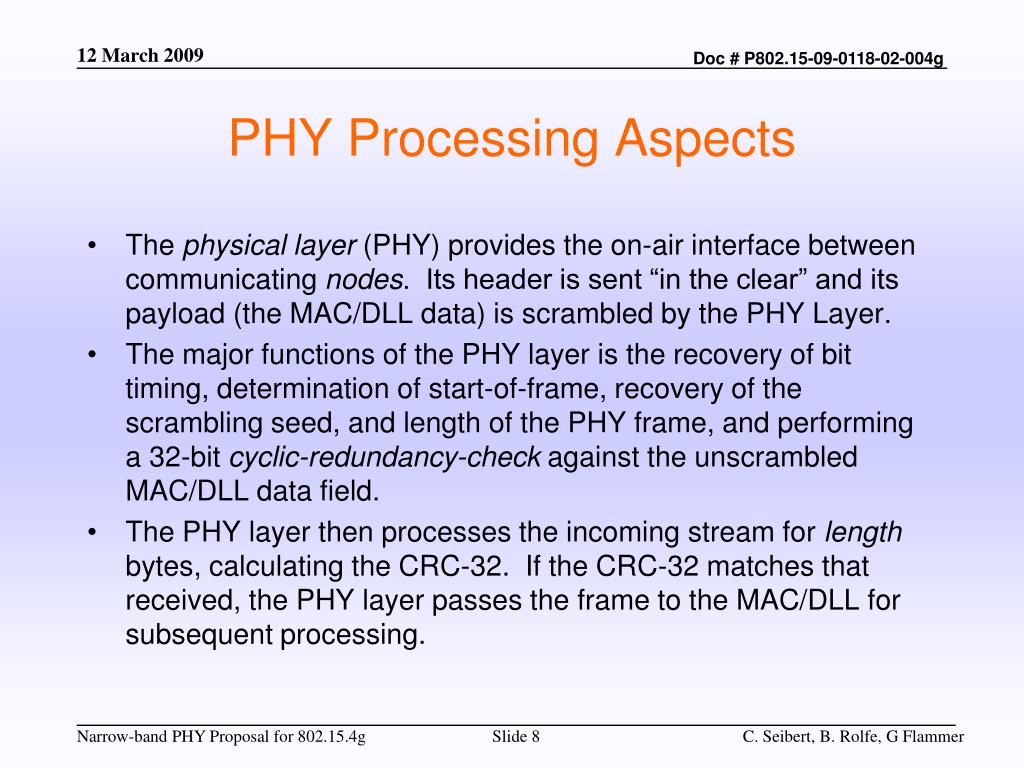 12 March 2009

Doc # P802.15-09-0118-02-004g

PHY Processing Aspects

• The physical layer (PHY) provides the on-air interface between communicating nodes. Its header is sent "in the clear" and its payload (the MAC/DLL data) is scrambled by the PHY Layer.
• The major functions of the PHY layer is the recovery of bit timing, determination of start-of-frame, recovery of the scrambling seed, and length of the PHY frame, and performing a 32-bit cyclic-redundancy-check against the unscrambled MAC/DLL data field.
• The PHY layer then processes the incoming stream for length bytes, calculating the CRC-32. If the CRC-32 matches that received, the PHY layer passes the frame to the MAC/DLL for subsequent processing.

Narrow-band PHY Proposal for 802.15.4g

Slide 8

C. Seibert, B. Rolfe, G Flammer